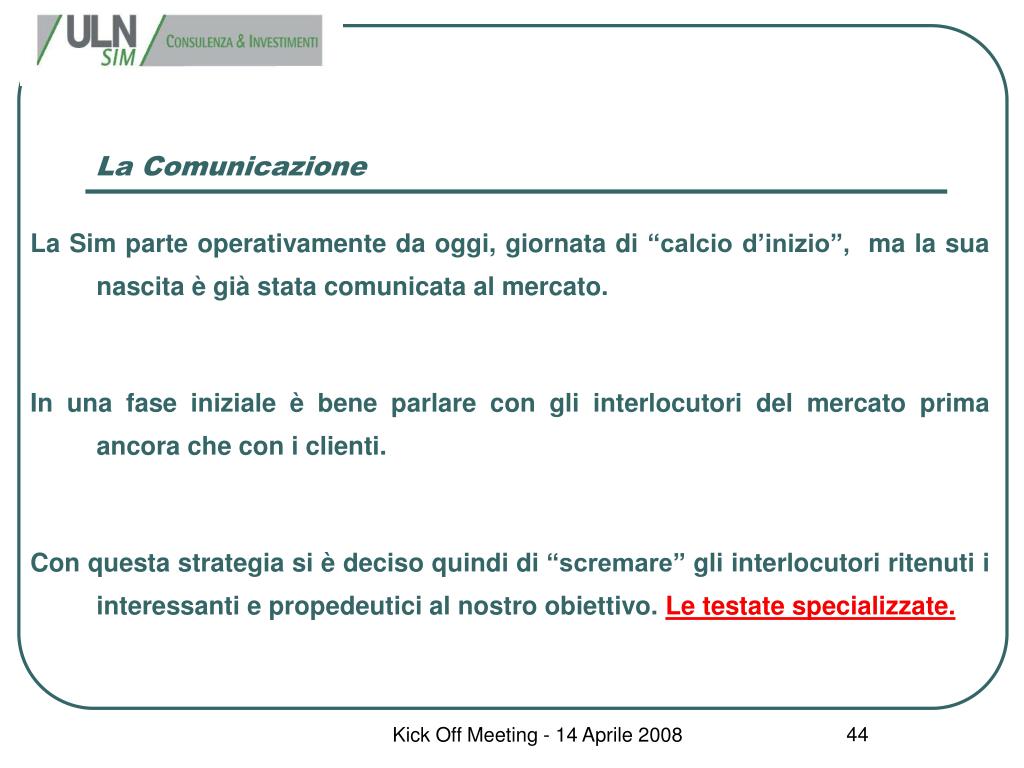 ULN SIM CONSULENZA & INVESTIMENTI

La Comunicazione

La Sim parte operativamente da oggi, giornata di “calcio d’inizio”, ma la sua nascita è già stata comunicata al mercato.

In una fase iniziale è bene parlare con gli interlocutori del mercato prima ancora che con i clienti.

Con questa strategia si è deciso quindi di “scremare” gli interlocutori ritenuti i interessanti e propedeutici al nostro obiettivo. Le testate specializzate.

Kick Off Meeting - 14 Aprile 2008

44